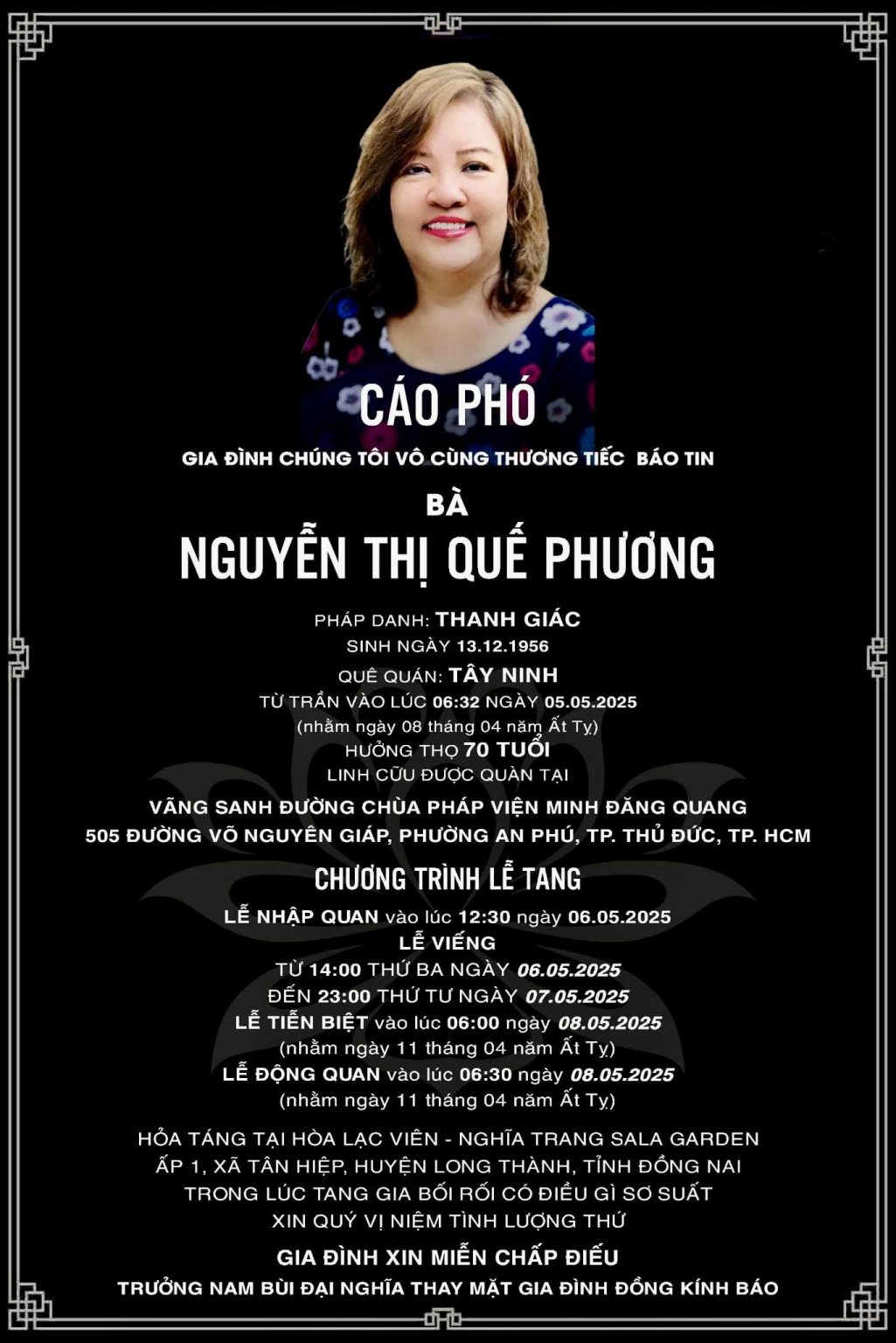 CÁO PHÓ

GIA ĐÌNH CHÚNG TÔI VÔ CÙNG THƯƠNG TIẾC BÁO TIN

BÀ

NGUYỄN THỊ QUẾ PHƯƠNG

PHÁP DANH: THANH GIÁC
SINH NGÀY 13.12.1956
QUÊ QUÁN: TÂY NINH
TỪ TRẦN VÀO LÚC 06:32 NGÀY 05.05.2025
(nhằm ngày 08 tháng 04 năm Ất Tỵ)
HƯỞNG THỌ 70 TUỔI
LINH CỮU ĐƯỢC QUÀN TẠI

VÃNG SANH ĐƯỜNG CHÙA PHÁP VIỆN MINH ĐĂNG QUANG
505 ĐƯỜNG VÕ NGUYÊN GIÁP, PHƯỜNG AN PHÚ, TP. THỦ ĐỨC, TP. HCM

CHƯƠNG TRÌNH LỄ TANG

LỄ NHẬP QUAN vào lúc 12:30 ngày 06.05.2025
LỄ VIẾNG
TỪ 14:00 THỨ BA NGÀY 06.05.2025
ĐẾN 23:00 THỨ TƯ NGÀY 07.05.2025
LỄ TIỄN BIỆT vào lúc 06:00 ngày 08.05.2025
(nhằm ngày 11 tháng 04 năm Ất Tỵ)
LỄ ĐỘNG QUAN vào lúc 06:30 ngày 08.05.2025
(nhằm ngày 11 tháng 04 năm Ất Tỵ)

HỎA TÁNG TẠI HÒA LẠC VIÊN - NGHĨA TRANG SALA GARDEN
ẤP 1, XÃ TÂN HIỆP, HUYỆN LONG THÀNH, TỈNH ĐỒNG NAI
TRONG LÚC TANG GIA BỐI RỐI CÓ ĐIỀU GÌ SƠ SUẤT
XIN QUÝ VỊ NIỆM TÌNH LƯỢNG THỨ

GIA ĐÌNH XIN MIỄN CHẤP ĐIẾU
TRƯỞNG NAM BÙI ĐẠI NGHĨA THAY MẶT GIA ĐÌNH ĐỒNG KÍNH BÁO